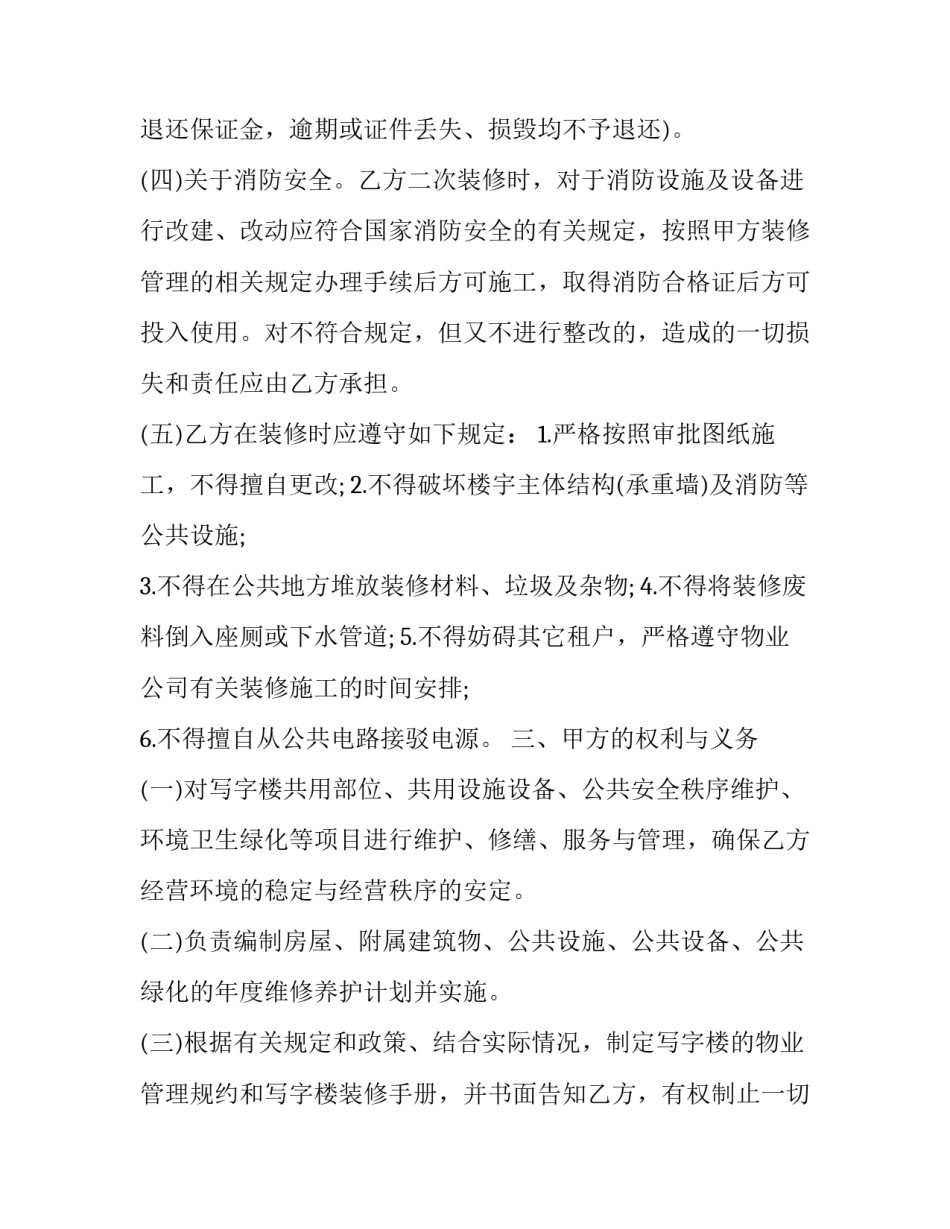 退还保证金，逾期或证件丢失、损毁均不予退还)。

(四)关于消防安全。乙方二次装修时，对于消防设施及设备进行改建、改动应符合国家消防安全的有关规定，按照甲方装修管理的相关规定办理手续后方可施工，取得消防合格证后方可投入使用。对不符合规定，但又不进行整改的，造成的一切损失和责任应由乙方承担。

(五)乙方在装修时应遵守如下规定： 1.严格按照审批图纸施工，不得擅自更改; 2.不得破坏楼宇主体结构(承重墙)及消防等公共设施;

3.不得在公共地方堆放装修材料、垃圾及杂物; 4.不得将装修废料倒入座厕或下水管道; 5.不得妨碍其它租户，严格遵守物业公司有关装修施工的时间安排;

6.不得擅自从公共电路接驳电源。 三、甲方的权利与义务

(一)对写字楼共用部位、共用设施设备、公共安全秩序维护、环境卫生绿化等项目进行维护、修缮、服务与管理，确保乙方经营环境的稳定与经营秩序的安定。

(二)负责编制房屋、附属建筑物、公共设施、公共设备、公共绿化的年度维修养护计划并实施。

(三)根据有关规定和政策、结合实际情况，制定写字楼的物业管理规约和写字楼装修手册，并书面告知乙方，有权制止一切